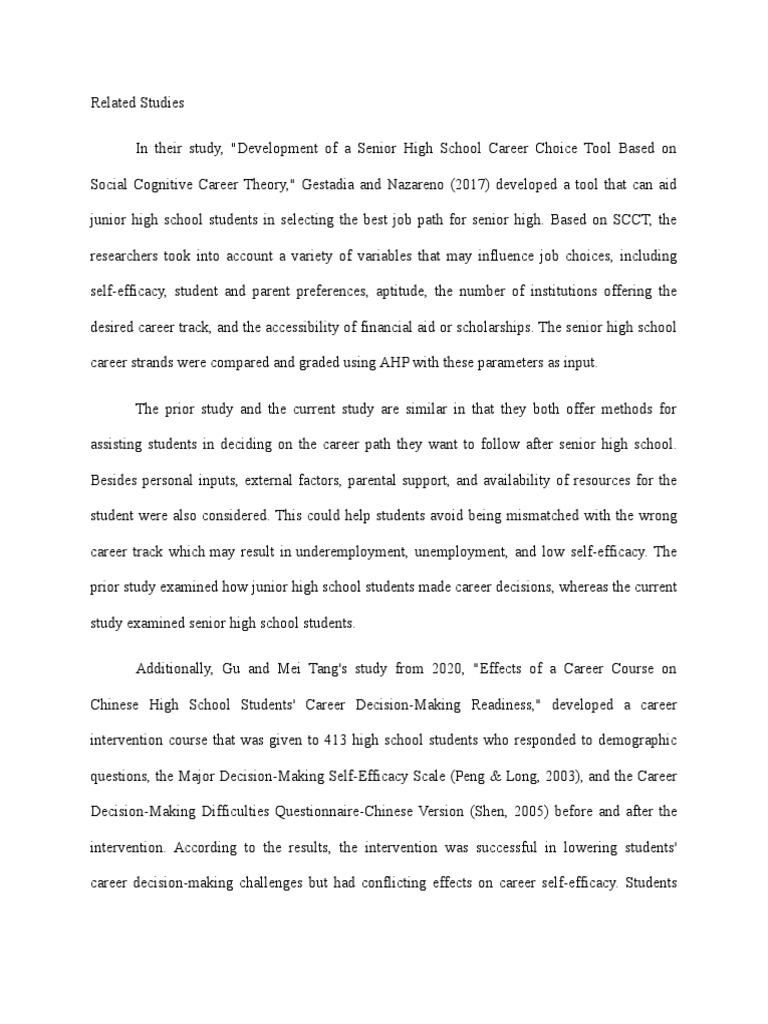 Related Studies

In their study, "Development of a Senior High School Career Choice Tool Based on Social Cognitive Career Theory," Gestadia and Nazareno (2017) developed a tool that can aid junior high school students in selecting the best job path for senior high. Based on SCCT, the researchers took into account a variety of variables that may influence job choices, including self-efficacy, student and parent preferences, aptitude, the number of institutions offering the desired career track, and the accessibility of financial aid or scholarships. The senior high school career strands were compared and graded using AHP with these parameters as input.

The prior study and the current study are similar in that they both offer methods for assisting students in deciding on the career path they want to follow after senior high school. Besides personal inputs, external factors, parental support, and availability of resources for the student were also considered. This could help students avoid being mismatched with the wrong career track which may result in underemployment, unemployment, and low self-efficacy. The prior study examined how junior high school students made career decisions, whereas the current study examined senior high school students.

Additionally, Gu and Mei Tang's study from 2020, "Effects of a Career Course on Chinese High School Students' Career Decision-Making Readiness," developed a career intervention course that was given to 413 high school students who responded to demographic questions, the Major Decision-Making Self-Efficacy Scale (Peng & Long, 2003), and the Career Decision-Making Difficulties Questionnaire-Chinese Version (Shen, 2005) before and after the intervention. According to the results, the intervention was successful in lowering students' career decision-making challenges but had conflicting effects on career self-efficacy. Students